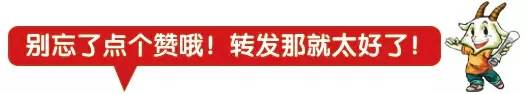 别忘了点个赞哦！转发那就太好了！